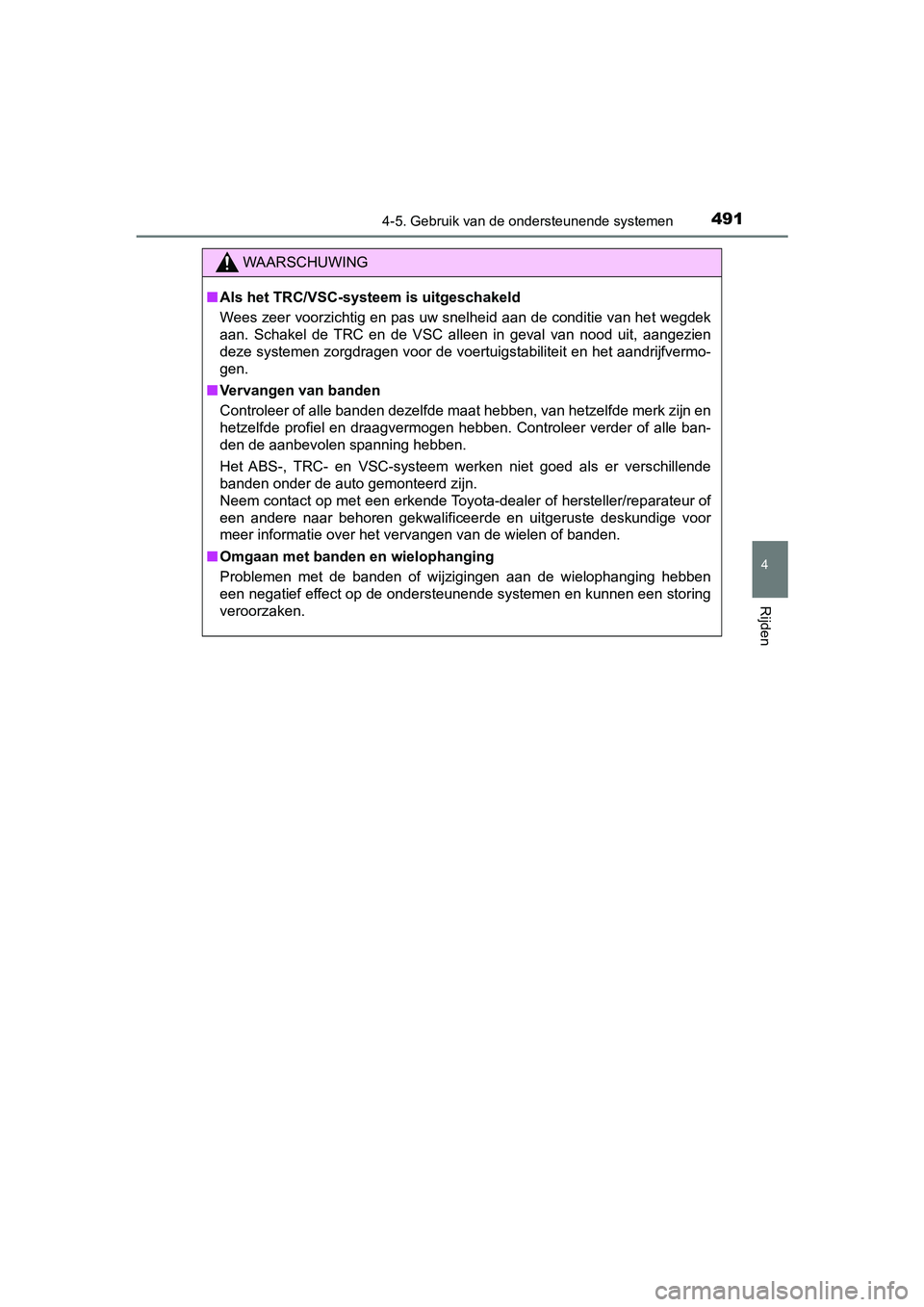 4-5. Gebruik van de ondersteunende systemen

491

WAARSCHUWING

■ Als het TRC/VSC-systeem is uitgeschakeld

Wees zeer voorzichtig en pas uw snelheid aan de conditie van het wegdek aan. Schakel de TRC en de VSC alleen in geval van nood uit, aangezien deze systemen zorgdragen voor de voertuigstabiliteit en het aandrijfvermogen.

■ Vervangen van banden

Controleer of alle banden dezelfde maat hebben, van hetzelfde merk zijn en hetzelfde profiel en draagvermogen hebben. Controleer verder of alle banden de aanbevolen spanning hebben.

Het ABS-, TRC- en VSC-systeem werken niet goed als er verschillende banden onder de auto gemonteerd zijn.
Neem contact op met een erkende Toyota-dealer of hersteller/reparateur of een andere naar behoren gekwalificeerde en uitgeruste deskundige voor meer informatie over het vervangen van de wielen of banden.

■ Omgaan met banden en wielophanging

Problemen met de banden of wijzigingen aan de wielophanging hebben een negatief effect op de ondersteunende systemen en kunnen een storing veroorzaken.

4

Rijden

carmanualsonline.info